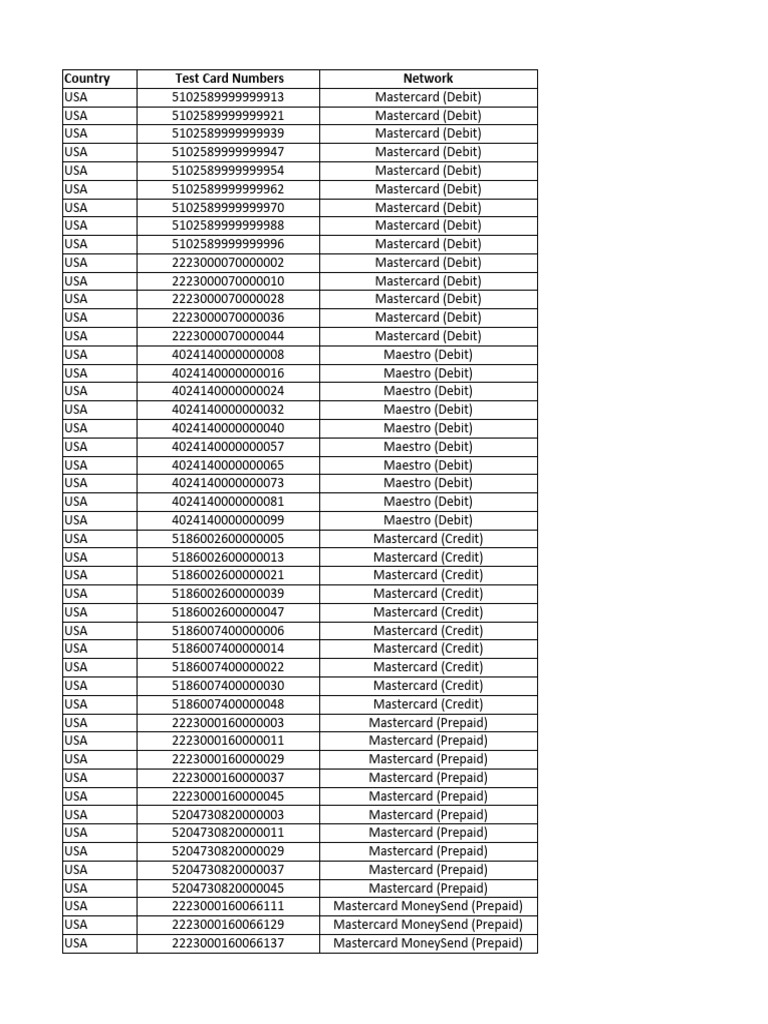 | Country | Test Card Numbers | Network |
|---|---|---|
| USA | 5102589999999913 | Mastercard (Debit) |
| USA | 5102589999999921 | Mastercard (Debit) |
| USA | 5102589999999939 | Mastercard (Debit) |
| USA | 5102589999999947 | Mastercard (Debit) |
| USA | 5102589999999954 | Mastercard (Debit) |
| USA | 5102589999999962 | Mastercard (Debit) |
| USA | 5102589999999970 | Mastercard (Debit) |
| USA | 5102589999999988 | Mastercard (Debit) |
| USA | 5102589999999996 | Mastercard (Debit) |
| USA | 2223000070000002 | Mastercard (Debit) |
| USA | 2223000070000010 | Mastercard (Debit) |
| USA | 2223000070000028 | Mastercard (Debit) |
| USA | 2223000070000036 | Mastercard (Debit) |
| USA | 2223000070000044 | Mastercard (Debit) |
| USA | 4024140000000008 | Maestro (Debit) |
| USA | 4024140000000016 | Maestro (Debit) |
| USA | 4024140000000024 | Maestro (Debit) |
| USA | 4024140000000032 | Maestro (Debit) |
| USA | 4024140000000040 | Maestro (Debit) |
| USA | 4024140000000057 | Maestro (Debit) |
| USA | 4024140000000065 | Maestro (Debit) |
| USA | 4024140000000073 | Maestro (Debit) |
| USA | 4024140000000081 | Maestro (Debit) |
| USA | 4024140000000099 | Maestro (Debit) |
| USA | 5186002600000005 | Mastercard (Credit) |
| USA | 5186002600000013 | Mastercard (Credit) |
| USA | 5186002600000021 | Mastercard (Credit) |
| USA | 5186002600000039 | Mastercard (Credit) |
| USA | 5186002600000047 | Mastercard (Credit) |
| USA | 5186007400000006 | Mastercard (Credit) |
| USA | 5186007400000014 | Mastercard (Credit) |
| USA | 5186007400000022 | Mastercard (Credit) |
| USA | 5186007400000030 | Mastercard (Credit) |
| USA | 5186007400000048 | Mastercard (Credit) |
| USA | 2223000160000003 | Mastercard (Prepaid) |
| USA | 2223000160000011 | Mastercard (Prepaid) |
| USA | 2223000160000029 | Mastercard (Prepaid) |
| USA | 2223000160000037 | Mastercard (Prepaid) |
| USA | 2223000160000045 | Mastercard (Prepaid) |
| USA | 5204730820000003 | Mastercard (Prepaid) |
| USA | 5204730820000011 | Mastercard (Prepaid) |
| USA | 5204730820000029 | Mastercard (Prepaid) |
| USA | 5204730820000037 | Mastercard (Prepaid) |
| USA | 5204730820000045 | Mastercard (Prepaid) |
| USA | 2223000160066111 | Mastercard MoneySend (Prepaid) |
| USA | 2223000160066129 | Mastercard MoneySend (Prepaid) |
| USA | 2223000160066137 | Mastercard MoneySend (Prepaid) |